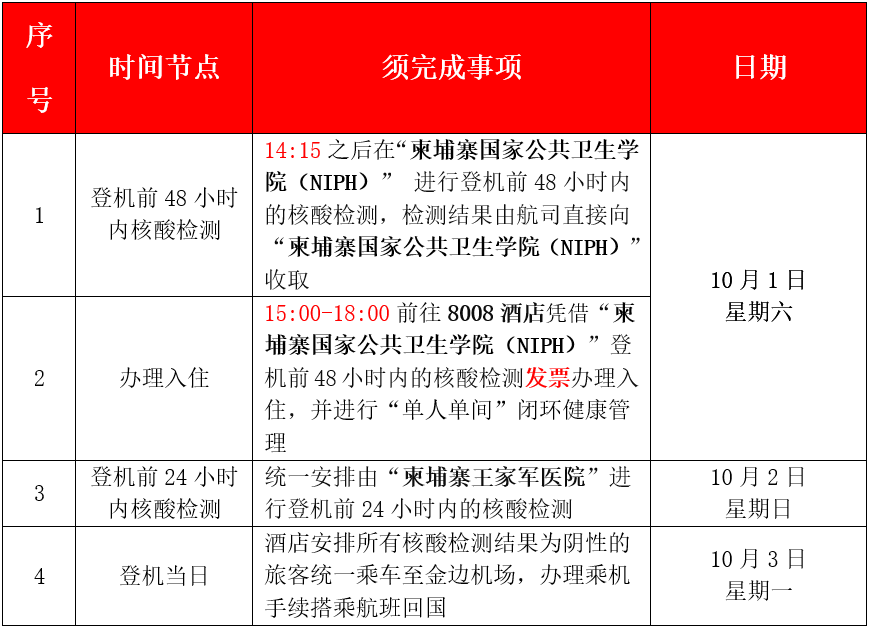 | 序号 | 时间节点 | 须完成事项 | 日期 |
|---|---|---|---|
| 1 | 登机前 48 小时内核酸检测 | 14:15 之后在“柬埔寨国家公共卫生学院（NIPH）” 进行登机前 48 小时内的核酸检测，检测结果由航司直接向“柬埔寨国家公共卫生学院（NIPH）”收取 | 10 月 1 日 星期六 |
| 2 | 办理入住 | 15:00-18:00 前往 8008 酒店凭借“柬埔寨国家公共卫生学院（NIPH）”登机前 48 小时内的核酸检测发票办理入住，并进行“单人单间”闭环健康管理 | 10 月 1 日 星期六 |
| 3 | 登机前 24 小时内核酸检测 | 统一安排由“柬埔寨王家军医院”进行登机前 24 小时内的核酸检测 | 10 月 2 日 星期日 |
| 4 | 登机当日 | 酒店安排所有核酸检测结果为阴性的旅客统一乘车至金边机场，办理乘机手续搭乘航班回国 | 10 月 3 日 星期一 |